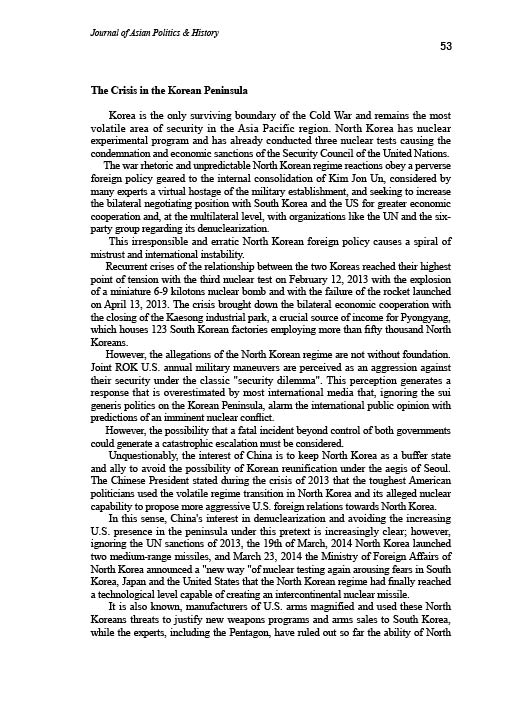 Journal of Asian Politics & History

53

The Crisis in the Korean Peninsula

Korea is the only surviving boundary of the Cold War and remains the most volatile area of security in the Asia Pacific region. North Korea has nuclear experimental program and has already conducted three nuclear tests causing the condemnation and economic sanctions of the Security Council of the United Nations.

The war rhetoric and unpredictable North Korean regime reactions obey a perverse foreign policy geared to the internal consolidation of Kim Jon Un, considered by many experts a virtual hostage of the military establishment, and seeking to increase the bilateral negotiating position with South Korea and the US for greater economic cooperation and, at the multilateral level, with organizations like the UN and the six-party group regarding its denuclearization.

This irresponsible and erratic North Korean foreign policy causes a spiral of mistrust and international instability.

Recurrent crises of the relationship between the two Koreas reached their highest point of tension with the third nuclear test on February 12, 2013 with the explosion of a miniature 6-9 kilotons nuclear bomb and with the failure of the rocket launched on April 13, 2013. The crisis brought down the bilateral economic cooperation with the closing of the Kaesong industrial park, a crucial source of income for Pyongyang, which houses 123 South Korean factories employing more than fifty thousand North Koreans.

However, the allegations of the North Korean regime are not without foundation. Joint ROK U.S. annual military maneuvers are perceived as an aggression against their security under the classic "security dilemma". This perception generates a response that is overestimated by most international media that, ignoring the sui generis politics on the Korean Peninsula, alarm the international public opinion with predictions of an imminent nuclear conflict.

However, the possibility that a fatal incident beyond control of both governments could generate a catastrophic escalation must be considered.

Unquestionably, the interest of China is to keep North Korea as a buffer state and ally to avoid the possibility of Korean reunification under the aegis of Seoul. The Chinese President stated during the crisis of 2013 that the toughest American politicians used the volatile regime transition in North Korea and its alleged nuclear capability to propose more aggressive U.S. foreign relations towards North Korea.

In this sense, China's interest in denuclearization and avoiding the increasing U.S. presence in the peninsula under this pretext is increasingly clear; however, ignoring the UN sanctions of 2013, the 19th of March, 2014 North Korea launched two medium-range missiles, and March 23, 2014 the Ministry of Foreign Affairs of North Korea announced a "new way "of nuclear testing again arousing fears in South Korea, Japan and the United States that the North Korean regime had finally reached a technological level capable of creating an intercontinental nuclear missile.

It is also known, manufacturers of U.S. arms magnified and used these North Koreans threats to justify new weapons programs and arms sales to South Korea, while the experts, including the Pentagon, have ruled out so far the ability of North